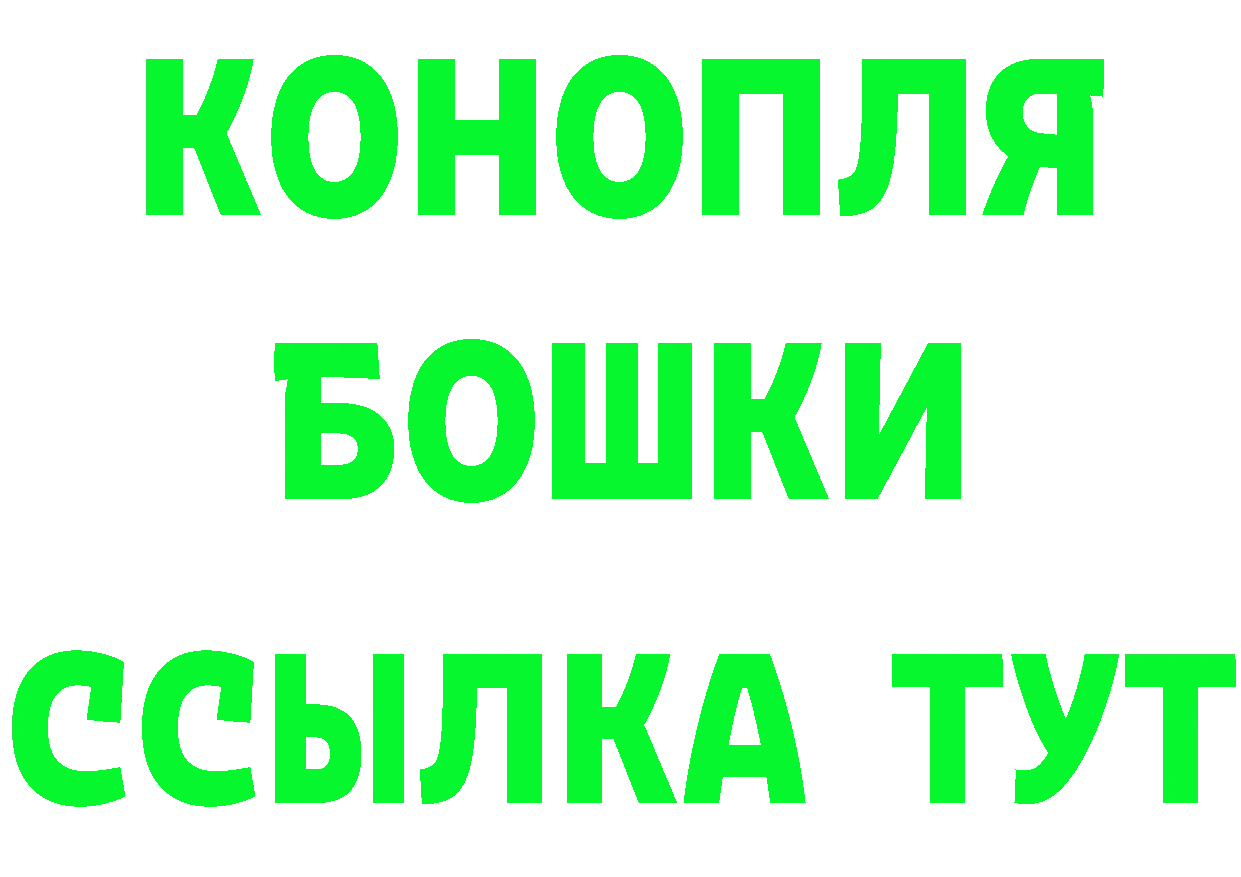 КОНОПЛЯ
БОШКИ
ССЫЛКА ТУТ